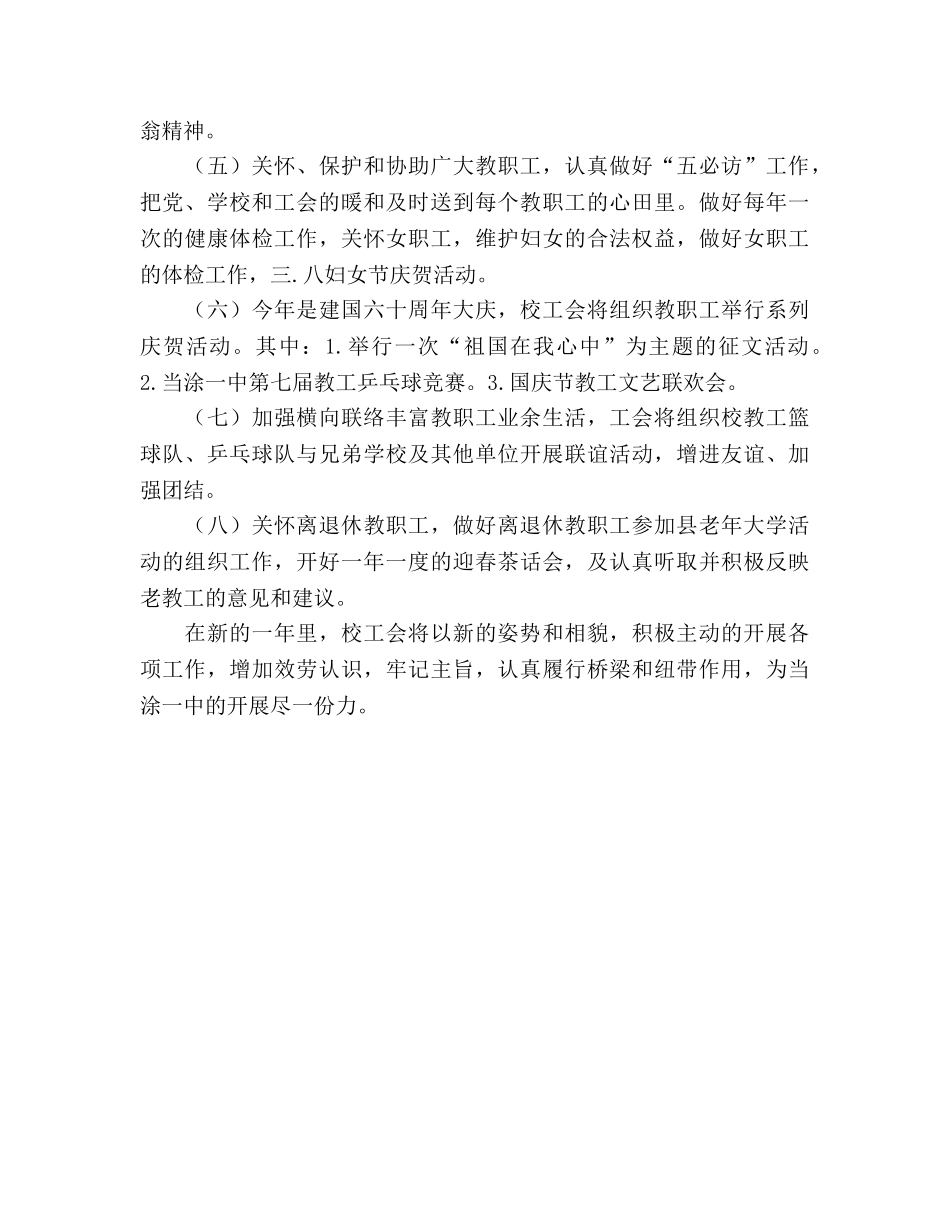 翁精神。

（五）关怀、保护和协助广大教职工，认真做好“五必访”工作，把党、学校和工会的暖和及时送到每个教职工的心田里。做好每年一次的健康体检工作，关怀女职工，维护妇女的合法权益，做好女职工的体检工作，三.八妇女节庆贺活动。

（六）今年是建国六十周年大庆，校工会将组织教职工举行系列庆贺活动。其中：1.举行一次“祖国在我心中”为主题的征文活动。2.当涂一中第七届教工乒乓球竞赛。3.国庆节教工文艺联欢会。

（七）加强横向联络丰富教职工业余生活，工会将组织校教工篮球队、乒乓球队与兄弟学校及其他单位开展联谊活动，增进友谊、加强团结。

（八）关怀离退休教职工，做好离退休教职工参加县老年大学活动的组织工作，开好一年一度的迎春茶话会，及认真听取并积极反映老教工的意见和建议。

在新的一年里，校工会将以新的姿势和相貌，积极主动的开展各项工作，增加效劳认识，牢记主旨，认真履行桥梁和纽带作用，为当涂一中的开展尽一份力。